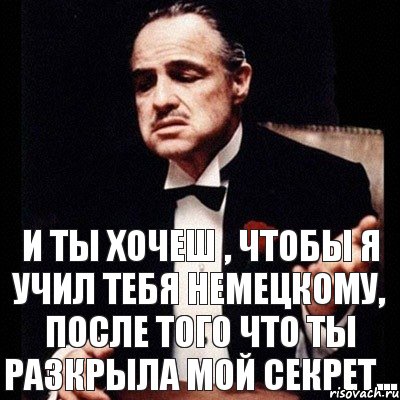 И ТЫ ХОЧЕШ , ЧТОБЫ Я УЧИЛ ТЕБЯ НЕМЕЦКОМУ, ПОСЛЕ ТОГО ЧТО ТЫ РАЗКРЫЛА МОЙ СЕКРЕТ...

risovach.ru